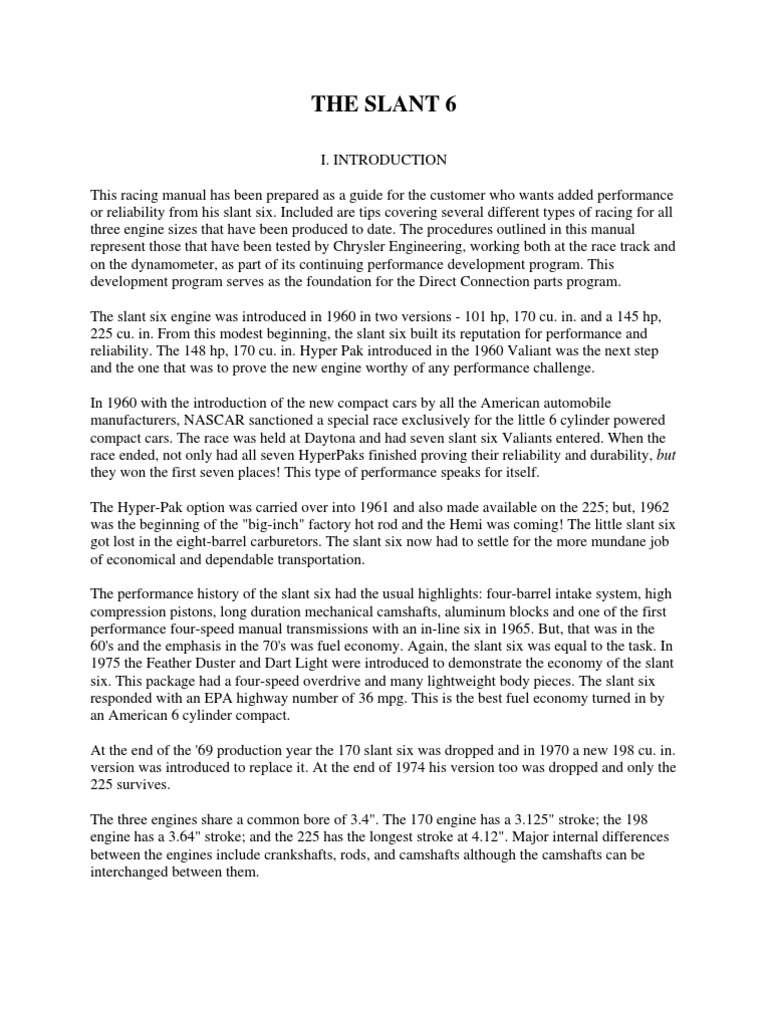 THE SLANT 6

I. INTRODUCTION

This racing manual has been prepared as a guide for the customer who wants added performance or reliability from his slant six. Included are tips covering several different types of racing for all three engine sizes that have been produced to date. The procedures outlined in this manual represent those that have been tested by Chrysler Engineering, working both at the race track and on the dynamometer, as part of its continuing performance development program. This development program serves as the foundation for the Direct Connection parts program.

The slant six engine was introduced in 1960 in two versions - 101 hp, 170 cu. in. and a 145 hp, 225 cu. in. From this modest beginning, the slant six built its reputation for performance and reliability. The 148 hp, 170 cu. in. Hyper Pak introduced in the 1960 Valiant was the next step and the one that was to prove the new engine worthy of any performance challenge.

In 1960 with the introduction of the new compact cars by all the American automobile manufacturers, NASCAR sanctioned a special race exclusively for the little 6 cylinder powered compact cars. The race was held at Daytona and had seven slant six Valiants entered. When the race ended, not only had all seven HyperPaks finished proving their reliability and durability, but they won the first seven places! This type of performance speaks for itself.

The Hyper-Pak option was carried over into 1961 and also made available on the 225; but, 1962 was the beginning of the "big-inch" factory hot rod and the Hemi was coming! The little slant six got lost in the eight-barrel carburetors. The slant six now had to settle for the more mundane job of economical and dependable transportation.

The performance history of the slant six had the usual highlights: four-barrel intake system, high compression pistons, long duration mechanical camshafts, aluminum blocks and one of the first performance four-speed manual transmissions with an in-line six in 1965. But, that was in the 60's and the emphasis in the 70's was fuel economy. Again, the slant six was equal to the task. In 1975 the Feather Duster and Dart Light were introduced to demonstrate the economy of the slant six. This package had a four-speed overdrive and many lightweight body pieces. The slant six responded with an EPA highway number of 36 mpg. This is the best fuel economy turned in by an American 6 cylinder compact.

At the end of the '69 production year the 170 slant six was dropped and in 1970 a new 198 cu. in. version was introduced to replace it. At the end of 1974 his version too was dropped and only the 225 survives.

The three engines share a common bore of 3.4". The 170 engine has a 3.125" stroke; the 198 engine has a 3.64" stroke; and the 225 has the longest stroke at 4.12". Major internal differences between the engines include crankshafts, rods, and camshafts although the camshafts can be interchanged between them.